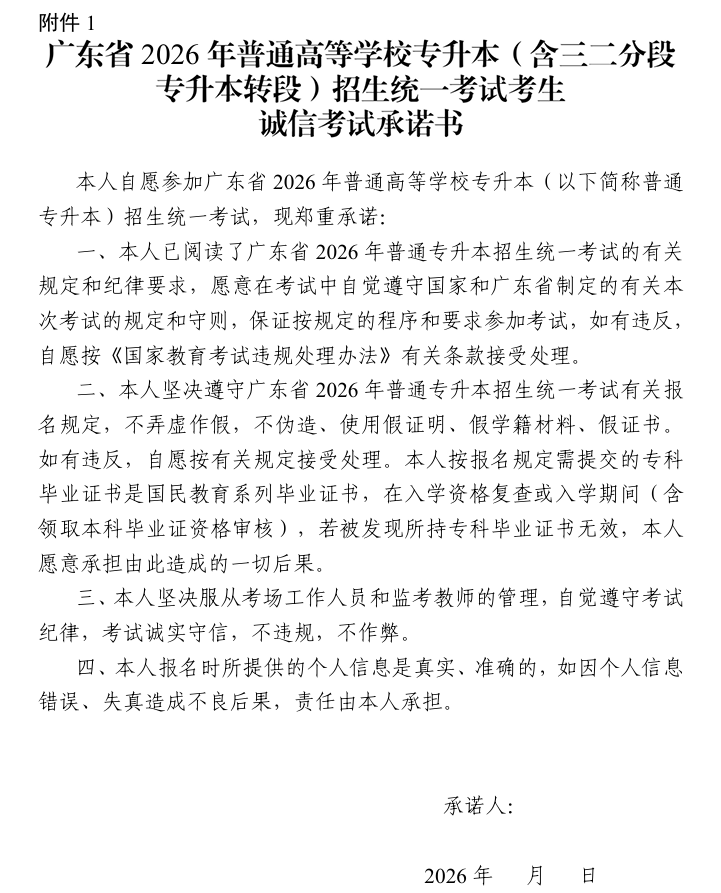 附件 1

广东省 2026 年普通高等学校专升本（含三二分段专升本转段）招生统一考试考生诚信考试承诺书

本人自愿参加广东省 2026 年普通高等学校专升本（以下简称普通专升本）招生统一考试，现郑重承诺：

一、本人已阅读了广东省 2026 年普通专升本招生统一考试的有关规定和纪律要求，愿意在考试中自觉遵守国家和广东省制定的有关本次考试的规定和守则，保证按规定的程序和要求参加考试，如有违反，自愿按《国家教育考试违规处理办法》有关条款接受处理。

二、本人坚决遵守广东省 2026 年普通专升本招生统一考试有关报名规定，不弄虚作假，不伪造、使用假证明、假学籍材料、假证书。如有违反，自愿按有关规定接受处理。本人按报名规定需提交的专科毕业证书是国民教育系列毕业证书，在入学资格复查或入学期间（含领取本科毕业证资格审核），若被发现所持专科毕业证书无效，本人愿意承担由此造成的一切后果。

三、本人坚决服从考场工作人员和监考教师的管理，自觉遵守考试纪律，考试诚实守信，不违规，不作弊。

四、本人报名时所提供的个人信息是真实、准确的，如因个人信息错误、失真造成不良后果，责任由本人承担。

承诺人：

2026 年 月 日